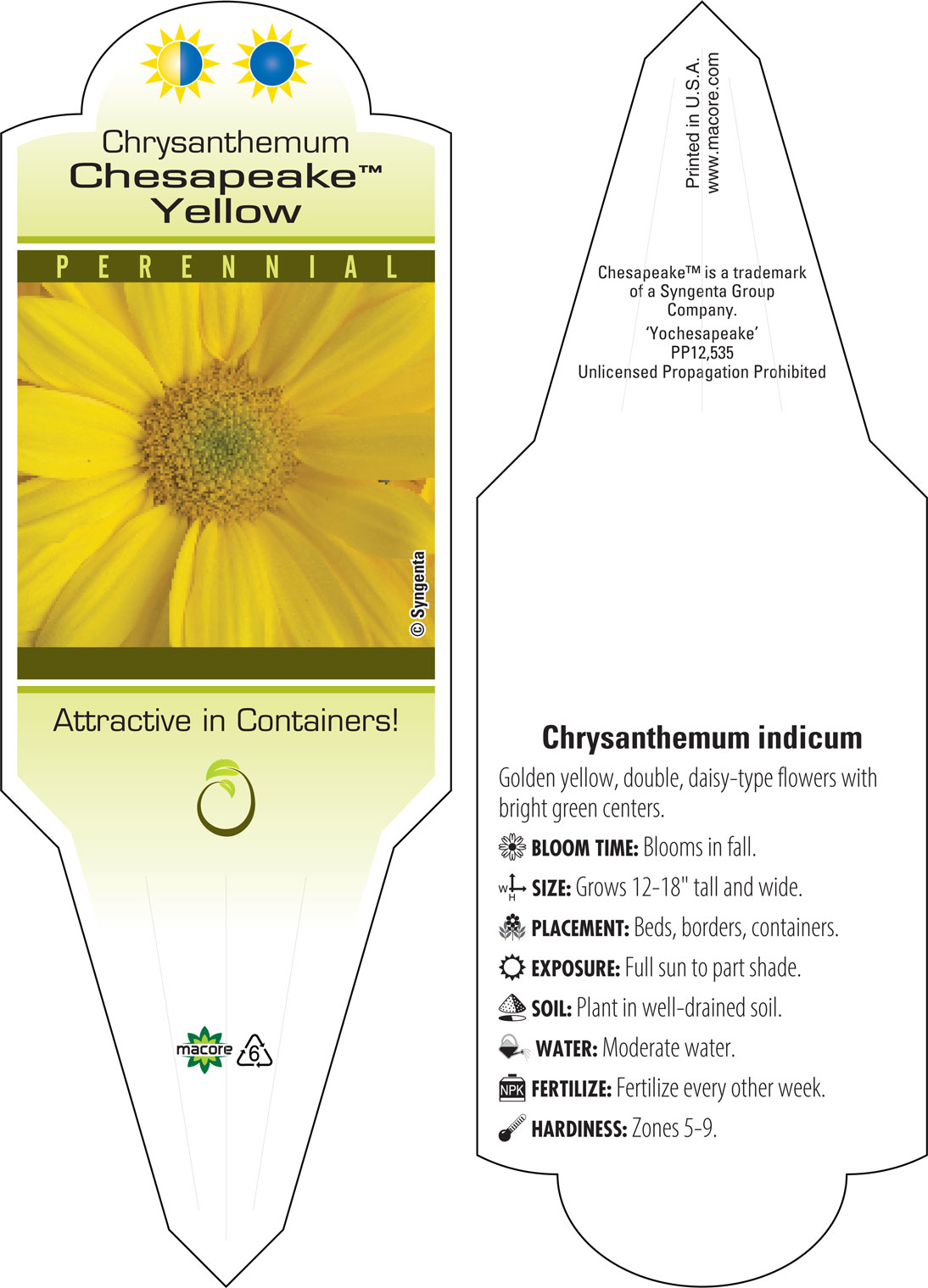 Chrysanthemum
Chesapeake™
Yellow

PERENNIAL

© Syngenta

Attractive in Containers!

macore

6

Printed in U.S.A.
www.macore.com

Chesapeake™ is a trademark of a Syngenta Group Company.
'Yochesapeake'
PP12,535
Unlicensed Propagation Prohibited

Chrysanthemum indicum

Golden yellow, double, daisy-type flowers with bright green centers.

BLOOM TIME: Blooms in fall.

W H SIZE: Grows 12-18" tall and wide.

PLACEMENT: Beds, borders, containers.

EXPOSURE: Full sun to part shade.

SOIL: Plant in well-drained soil.

WATER: Moderate water.

NPK FERTILIZE: Fertilize every other week.

HARDINESS: Zones 5-9.